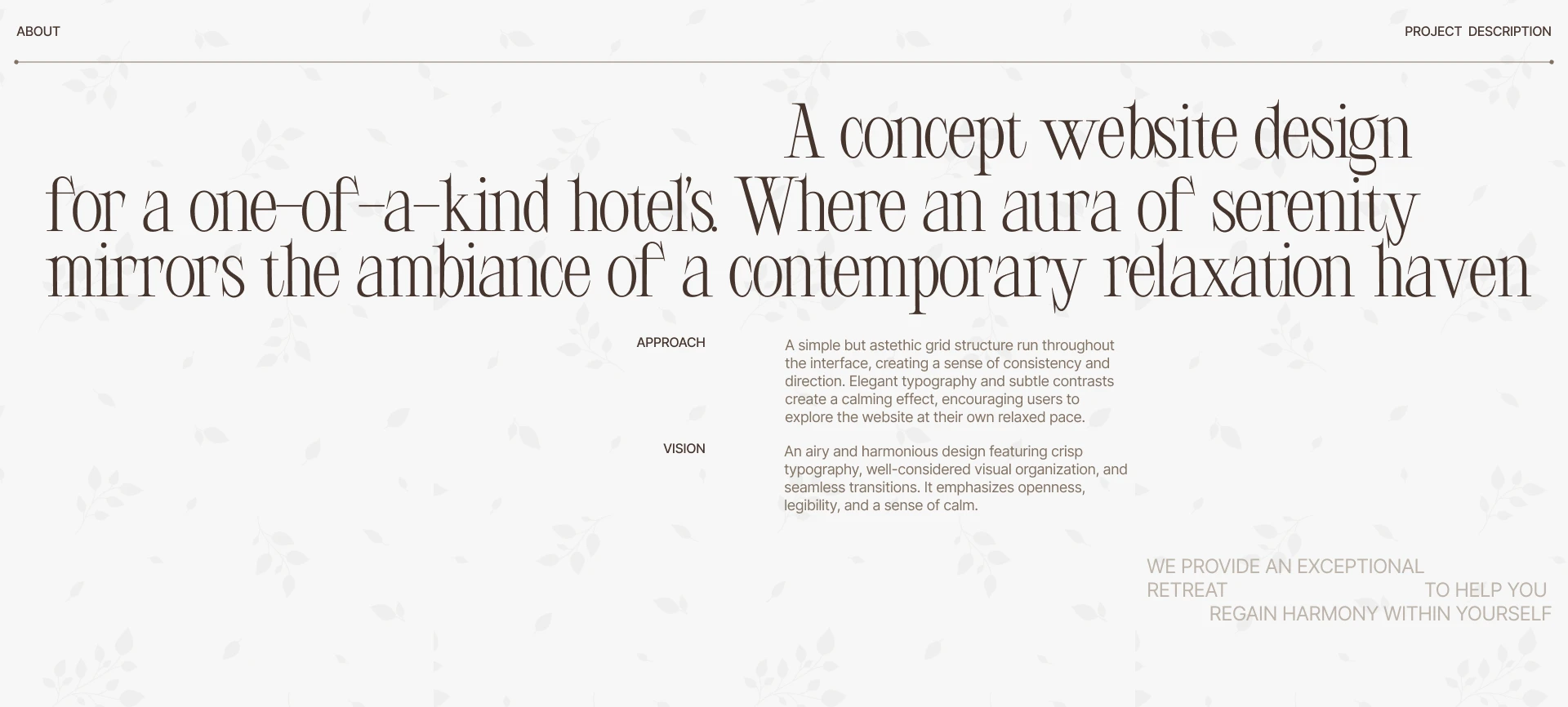 ABOUT

PROJECT DESCRIPTION

A concept website design for a one-of-a-kind hotel's. Where an aura of serenity mirrors the ambiance of a contemporary relaxation haven

APPROACH

A simple but astethic grid structure run throughout the interface, creating a sense of consistency and direction. Elegant typography and subtle contrasts create a calming effect, encouraging users to explore the website at their own relaxed pace.

VISION

An airy and harmonious design featuring crisp typography, well-considered visual organization, and seamless transitions. It emphasizes openness, legibility, and a sense of calm.

WE PROVIDE AN EXCEPTIONAL RETREAT TO HELP YOU REGAIN HARMONY WITHIN YOURSELF